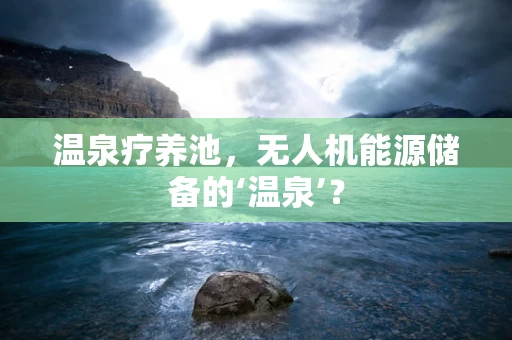 温泉疗养池，无人机能源储备的‘温泉’？